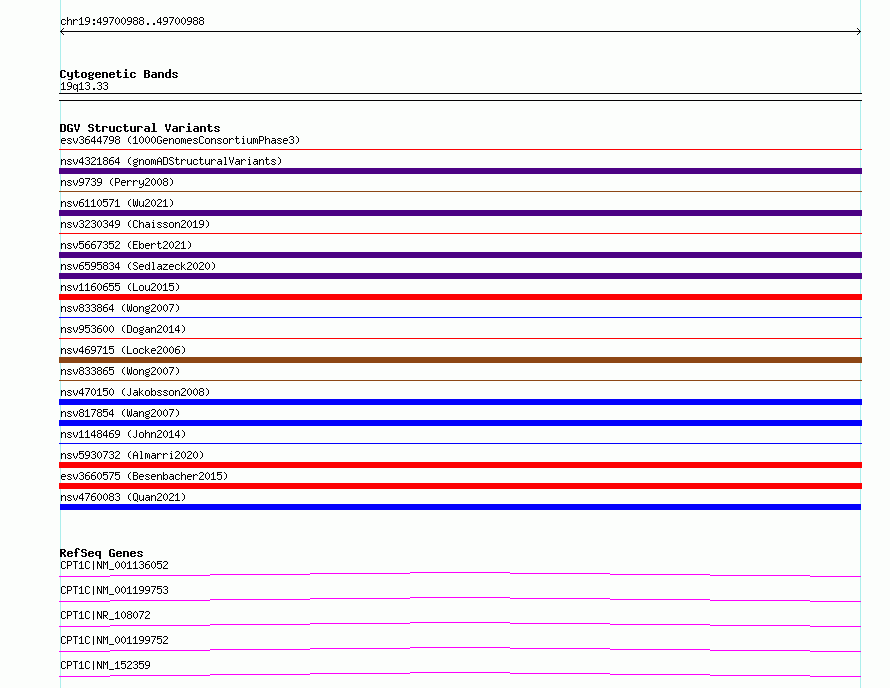 chr19:49700988..49700988

Cytogenetic Bands
19q13.33

DGV Structural Variants
esv3644798 (1000GenomesConsortiumPhase3)
nsv4321864 (gnomADStructuralVariants)
nsv9739 (Perry2008)
nsv6110571 (Wu2021)
nsv3230349 (Chaisson2019)
nsv5667352 (Ebert2021)
nsv6595834 (Sedlazeck2020)
nsv1160655 (Lou2015)
nsv833864 (Wong2007)
nsv953600 (Dogan2014)
nsv469715 (Locke2006)
nsv833865 (Wong2007)
nsv470150 (Jakobsson2008)
nsv817854 (Wang2007)
nsv1148469 (John2014)
nsv5930732 (Almarri2020)
esv3660575 (Besenbacher2015)
nsv4760083 (Quan2021)

RefSeq Genes
CPT1C|NM_001136052
CPT1C|NM_001199753
CPT1C|NR_108072
CPT1C|NM_001199752
CPT1C|NM_152359